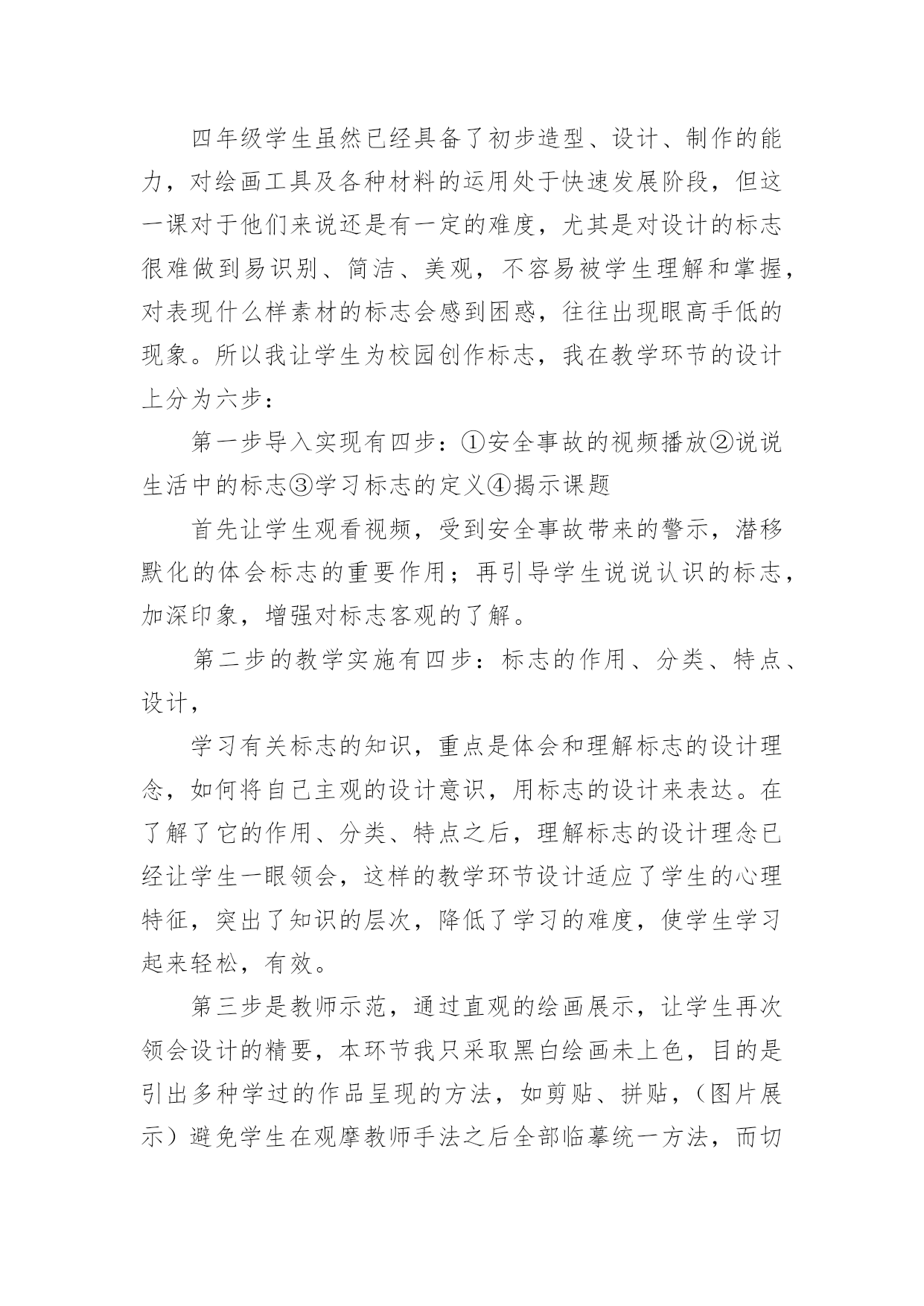 四年级学生虽然已经具备了初步造型、设计、制作的能力，对绘画工具及各种材料的运用处于快速发展阶段，但这一课对于他们来说还是有一定的难度，尤其是对设计的标志很难做到易识别、简洁、美观，不容易被学生理解和掌握，对表现什么样素材的标志会感到困惑，往往出现眼高手低的现象。所以我让学生为校园创作标志，我在教学环节的设计上分为六步：

第一步导入实现有四步：①安全事故的视频播放②说说生活中的标志③学习标志的定义④揭示课题

首先让学生观看视频，受到安全事故带来的警示，潜移默化的体会标志的重要作用；再引导学生说说认识的标志，加深印象，增强对标志客观的了解。

第二步的教学实施有四步：标志的作用、分类、特点、设计，

学习有关标志的知识，重点是体会和理解标志的设计理念，如何将自己主观的设计意识，用标志的设计来表达。在了解了它的作用、分类、特点之后，理解标志的设计理念已经让学生一眼领会，这样的教学环节设计适应了学生的心理特征，突出了知识的层次，降低了学习的难度，使学生学习起来轻松，有效。

第三步是教师示范，通过直观的绘画展示，让学生再次领会设计的精要，本环节我只采取黑白绘画未上色，目的是引出多种学过的作品呈现的方法，如剪贴、拼贴，（图片展示）避免学生在观摩教师手法之后全部临摹统一方法，而切